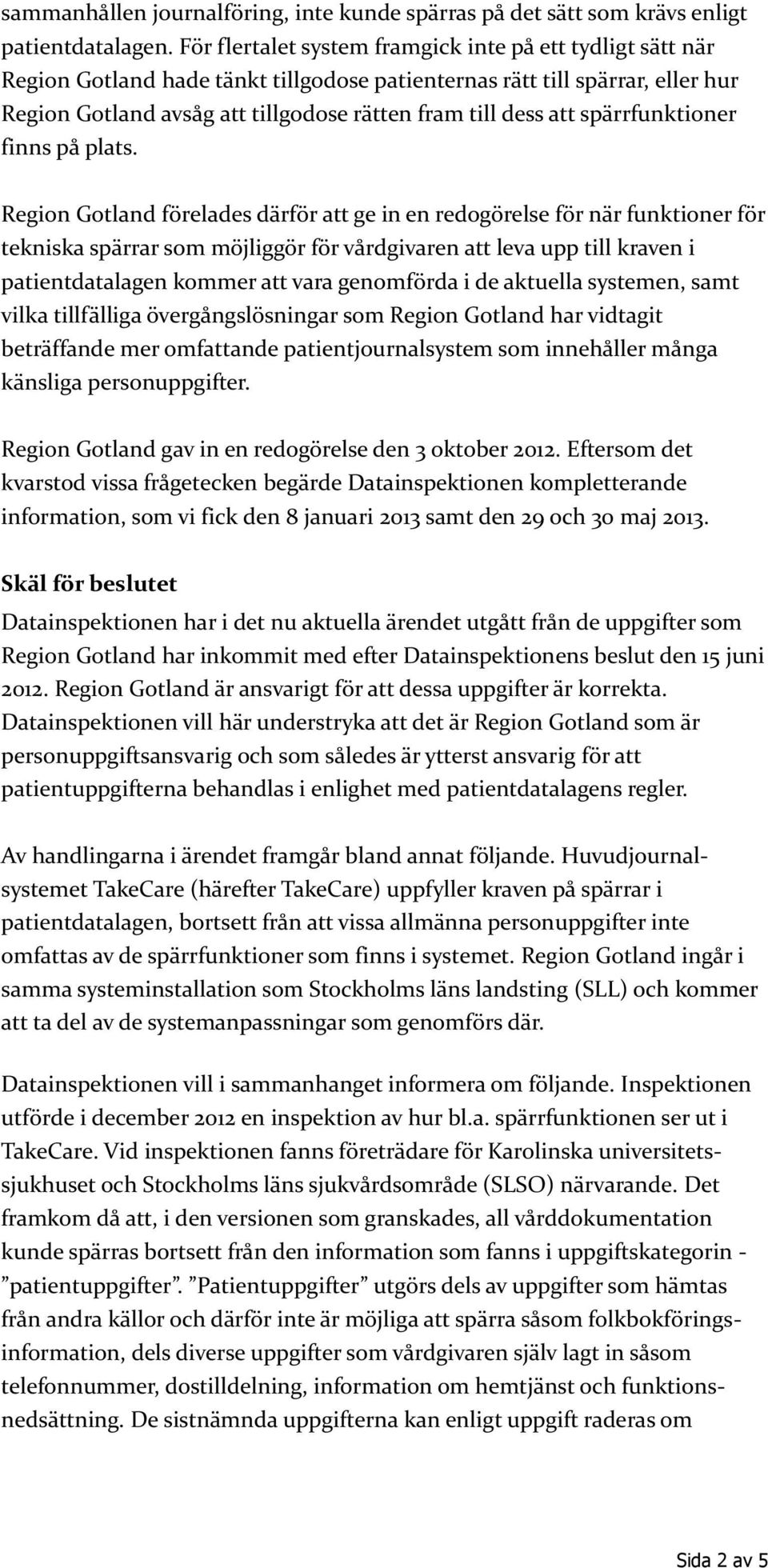 sammanhållen journalföring, inte kunde spärras på det sätt som krävs enligt patientdatalagen. För flertalet system framgick inte på ett tydligt sätt när Region Gotland hade tänkt tillgodose patienternas rätt till spärrar, eller hur Region Gotland avsåg att tillgodose rätten fram till dess att spärrfunktioner finns på plats.

Region Gotland förelades därför att ge in en redogörelse för när funktioner för tekniska spärrar som möjliggör för vårdgivaren att leva upp till kraven i patientdatalagen kommer att vara genomförda i de aktuella systemen, samt vilka tillfälliga övergångslösningar som Region Gotland har vidtagit beträffande mer omfattande patientjournalsystem som innehåller många känsliga personuppgifter.

Region Gotland gav in en redogörelse den 3 oktober 2012. Eftersom det kvarstod vissa frågetecken begärde Datainspektionen kompletterande information, som vi fick den 8 januari 2013 samt den 29 och 30 maj 2013.

Skäl för beslutet

Datainspektionen har i det nu aktuella ärendet utgått från de uppgifter som Region Gotland har inkommit med efter Datainspektionens beslut den 15 juni 2012. Region Gotland är ansvarigt för att dessa uppgifter är korrekta. Datainspektionen vill här understryka att det är Region Gotland som är personuppgiftsansvarig och som således är ytterst ansvarig för att patientuppgifterna behandlas i enlighet med patientdatalagens regler.

Av handlingarna i ärendet framgår bland annat följande. Huvudjournalsystemet TakeCare (härefter TakeCare) uppfyller kraven på spärrar i patientdatalagen, bortsett från att vissa allmänna personuppgifter inte omfattas av de spärrfunktioner som finns i systemet. Region Gotland ingår i samma systeminstallation som Stockholms läns landsting (SLL) och kommer att ta del av de systemanpassningar som genomförs där.

Datainspektionen vill i sammanhanget informera om följande. Inspektionen utförde i december 2012 en inspektion av hur bl.a. spärrfunktionen ser ut i TakeCare. Vid inspektionen fanns företrädare för Karolinska universitetssjukhuset och Stockholms läns sjukvårdsområde (SLSO) närvarande. Det framkom då att, i den versionen som granskades, all vårddokumentation kunde spärras bortsett från den information som fanns i uppgiftskategorin - ”patientuppgifter”. ”Patientuppgifter” utgörs dels av uppgifter som hämtas från andra källor och därför inte är möjliga att spärra såsom folkbokföringsinformation, dels diverse uppgifter som vårdgivaren själv lagt in såsom telefonnummer, dostilldelning, information om hemtjänst och funktionsnedsättning. De sistnämnda uppgifterna kan enligt uppgift raderas om

Sida 2 av 5